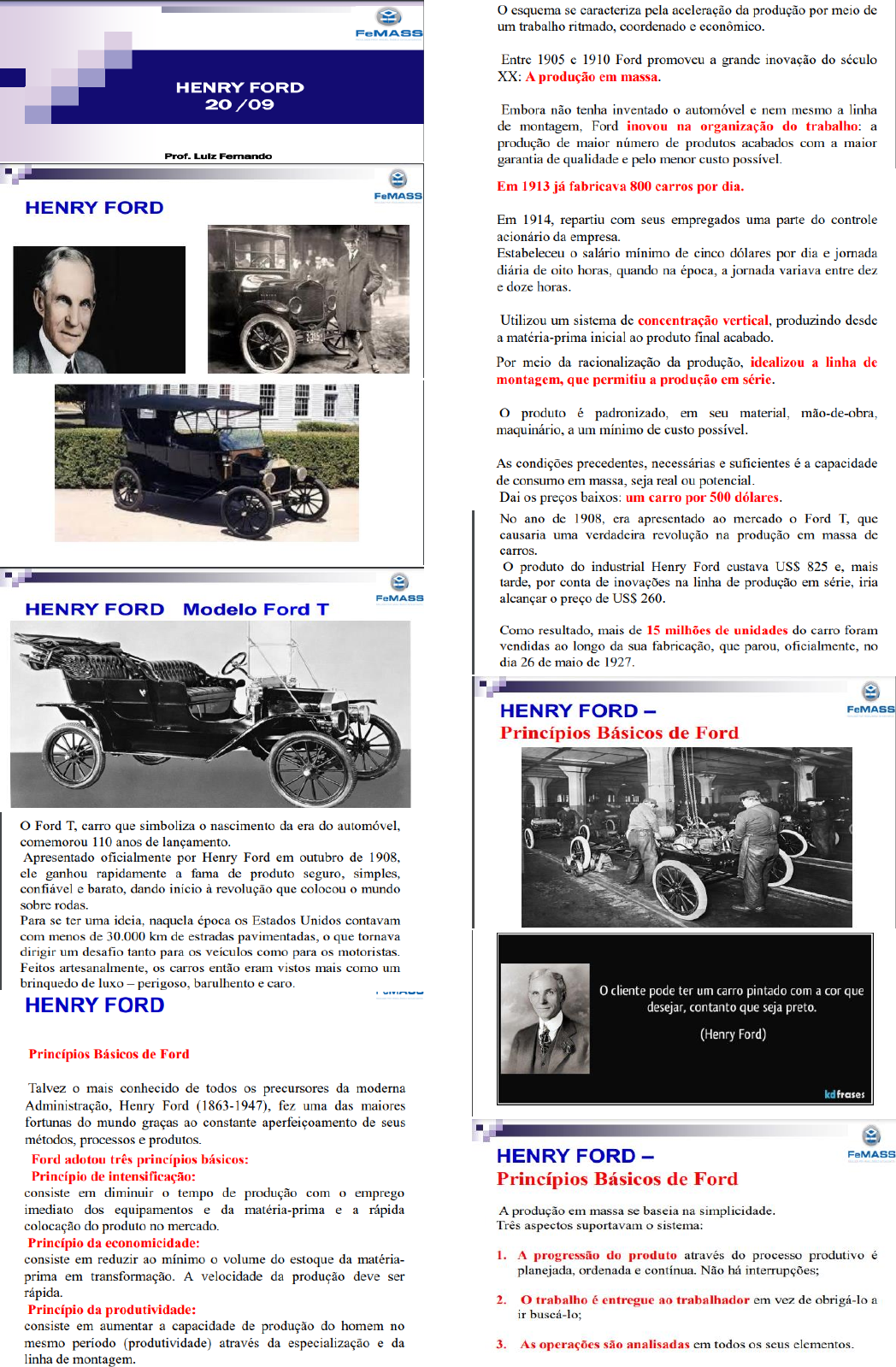 FeMASS

HENRY FORD
20 /09

Prof. Luiz Fernando

FeMASS

HENRY FORD

FeMASS

HENRY FORD Modelo Ford T

O Ford T, carro que simboliza o nascimento da era do automóvel, comemorou 110 anos de lançamento.
Apresentado oficialmente por Henry Ford em outubro de 1908, ele ganhou rapidamente a fama de produto seguro, simples, confiável e barato, dando início à revolução que colocou o mundo sobre rodas.
Para se ter uma ideia, naquela época os Estados Unidos contavam com menos de 30.000 km de estradas pavimentadas, o que tornava dirigir um desafio tanto para os veículos como para os motoristas.
Feitos artesanalmente, os carros então eram vistos mais como um brinquedo de luxo – perigoso, barulhento e caro.

HENRY FORD

Princípios Básicos de Ford

Talvez o mais conhecido de todos os precursores da moderna Administração, Henry Ford (1863-1947), fez uma das maiores fortunas do mundo graças ao constante aperfeiçoamento de seus métodos, processos e produtos.
Ford adotou três princípios básicos:
Princípio de intensificação:
consiste em diminuir o tempo de produção com o emprego imediato dos equipamentos e da matéria-prima e a rápida colocação do produto no mercado.
Princípio da economicidade:
consiste em reduzir ao mínimo o volume do estoque da matéria-prima em transformação. A velocidade da produção deve ser rápida.
Princípio da produtividade:
consiste em aumentar a capacidade de produção do homem no mesmo período (produtividade) através da especialização e da linha de montagem.

O esquema se caracteriza pela aceleração da produção por meio de um trabalho ritmado, coordenado e econômico.

Entre 1905 e 1910 Ford promoveu a grande inovação do século XX: A produção em massa.

Embora não tenha inventado o automóvel e nem mesmo a linha de montagem, Ford inovou na organização do trabalho: a produção de maior número de produtos acabados com a maior garantia de qualidade e pelo menor custo possível.

Em 1913 já fabricava 800 carros por dia.

Em 1914, repartiu com seus empregados uma parte do controle acionário da empresa.
Estabeleceu o salário mínimo de cinco dólares por dia e jornada diária de oito horas, quando na época, a jornada variava entre dez e doze horas.

Utilizou um sistema de concentração vertical, produzindo desde a matéria-prima inicial ao produto final acabado.

Por meio da racionalização da produção, idealizou a linha de montagem, que permitiu a produção em série.

O produto é padronizado, em seu material, mão-de-obra, maquinário, a um mínimo de custo possível.

As condições precedentes, necessárias e suficientes é a capacidade de consumo em massa, seja real ou potencial.
Dai os preços baixos: um carro por 500 dólares.

No ano de 1908, era apresentado ao mercado o Ford T, que causaria uma verdadeira revolução na produção em massa de carros.
O produto do industrial Henry Ford custava US$ 825 e, mais tarde, por conta de inovações na linha de produção em série, iria alcançar o preço de US$ 260.

Como resultado, mais de 15 milhões de unidades do carro foram vendidas ao longo da sua fabricação, que parou, oficialmente, no dia 26 de maio de 1927.

FeMASS

HENRY FORD –
Princípios Básicos de Ford

O cliente pode ter um carro pintado com a cor que desejar, contanto que seja preto.
(Henry Ford)
kdfrases

FeMASS

HENRY FORD –
Princípios Básicos de Ford

A produção em massa se baseia na simplicidade.
Três aspectos suportavam o sistema:

1. A progressão do produto através do processo produtivo é planejada, ordenada e contínua. Não há interrupções;

2. O trabalho é entregue ao trabalhador em vez de obrigá-lo a ir buscá-lo;

3. As operações são analisadas em todos os seus elementos.